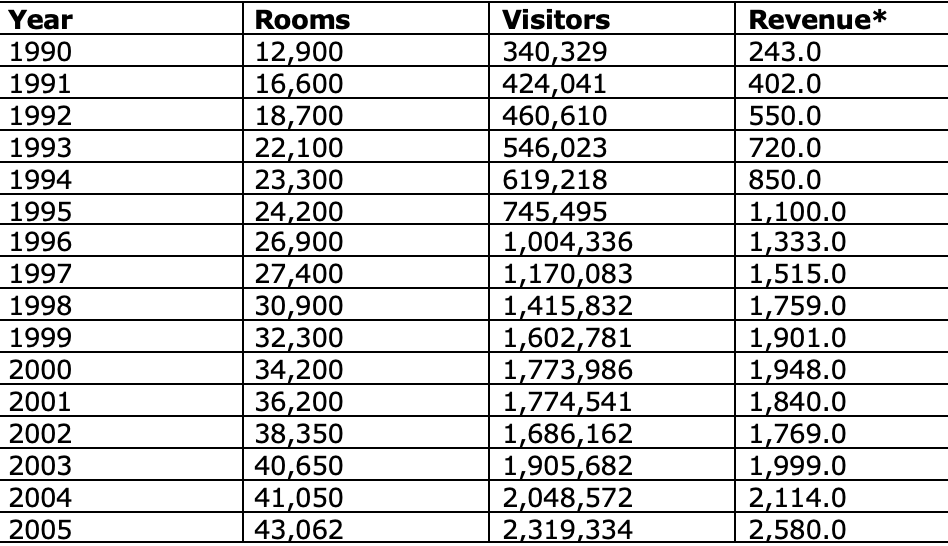 | Year | Rooms | Visitors | Revenue* |
|---|---|---|---|
| 1990 | 12,900 | 340,329 | 243.0 |
| 1991 | 16,600 | 424,041 | 402.0 |
| 1992 | 18,700 | 460,610 | 550.0 |
| 1993 | 22,100 | 546,023 | 720.0 |
| 1994 | 23,300 | 619,218 | 850.0 |
| 1995 | 24,200 | 745,495 | 1,100.0 |
| 1996 | 26,900 | 1,004,336 | 1,333.0 |
| 1997 | 27,400 | 1,170,083 | 1,515.0 |
| 1998 | 30,900 | 1,415,832 | 1,759.0 |
| 1999 | 32,300 | 1,602,781 | 1,901.0 |
| 2000 | 34,200 | 1,773,986 | 1,948.0 |
| 2001 | 36,200 | 1,774,541 | 1,840.0 |
| 2002 | 38,350 | 1,686,162 | 1,769.0 |
| 2003 | 40,650 | 1,905,682 | 1,999.0 |
| 2004 | 41,050 | 2,048,572 | 2,114.0 |
| 2005 | 43,062 | 2,319,334 | 2,580.0 |